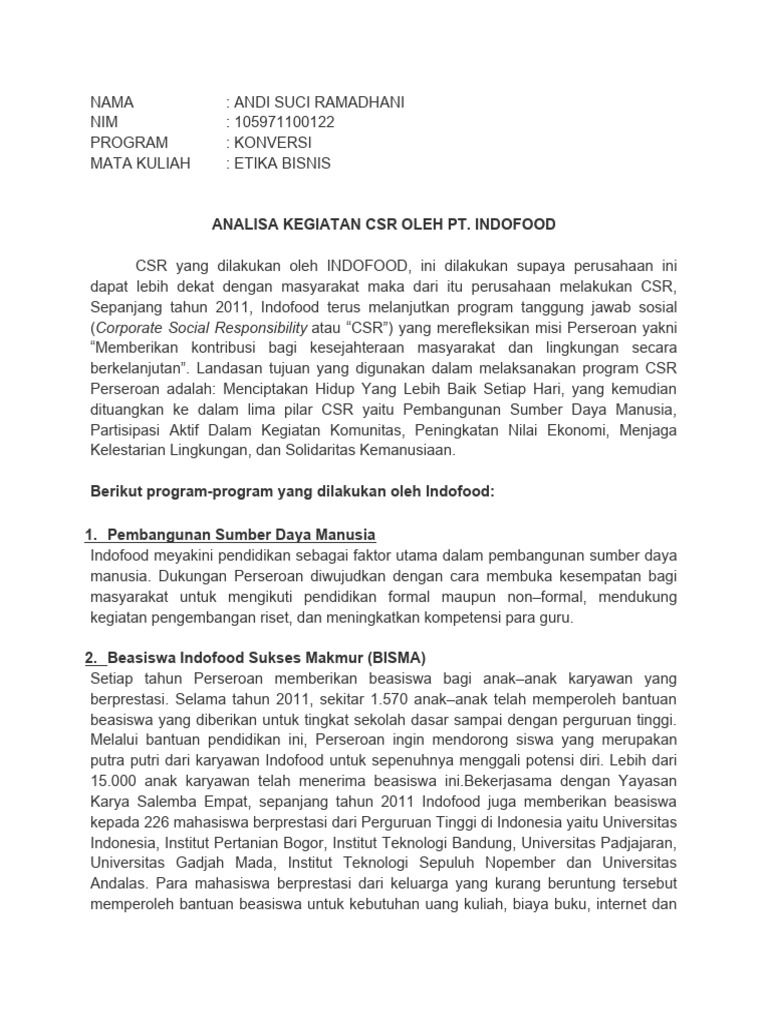 NAMA : ANDI SUCI RAMADHANI
NIM : 105971100122
PROGRAM : KONVERSI
MATA KULIAH : ETIKA BISNIS

ANALISA KEGIATAN CSR OLEH PT. INDOFOOD

CSR yang dilakukan oleh INDOFOOD, ini dilakukan supaya perusahaan ini dapat lebih dekat dengan masyarakat maka dari itu perusahaan melakukan CSR, Sepanjang tahun 2011, Indofood terus melanjutkan program tanggung jawab sosial (Corporate Social Responsibility atau “CSR”) yang merefleksikan misi Perseroan yakni “Memberikan kontribusi bagi kesejahteraan masyarakat dan lingkungan secara berkelanjutan”. Landasan tujuan yang digunakan dalam melaksanakan program CSR Perseroan adalah: Menciptakan Hidup Yang Lebih Baik Setiap Hari, yang kemudian dituangkan ke dalam lima pilar CSR yaitu Pembangunan Sumber Daya Manusia, Partisipasi Aktif Dalam Kegiatan Komunitas, Peningkatan Nilai Ekonomi, Menjaga Kelestarian Lingkungan, dan Solidaritas Kemanusiaan.

Berikut program-program yang dilakukan oleh Indofood:

1. Pembangunan Sumber Daya Manusia
Indofood meyakini pendidikan sebagai faktor utama dalam pembangunan sumber daya manusia. Dukungan Perseroan diwujudkan dengan cara membuka kesempatan bagi masyarakat untuk mengikuti pendidikan formal maupun non–formal, mendukung kegiatan pengembangan riset, dan meningkatkan kompetensi para guru.

2. Beasiswa Indofood Sukses Makmur (BISMA)
Setiap tahun Perseroan memberikan beasiswa bagi anak–anak karyawan yang berprestasi. Selama tahun 2011, sekitar 1.570 anak–anak telah memperoleh bantuan beasiswa yang diberikan untuk tingkat sekolah dasar sampai dengan perguruan tinggi. Melalui bantuan pendidikan ini, Perseroan ingin mendorong siswa yang merupakan putra putri dari karyawan Indofood untuk sepenuhnya menggali potensi diri. Lebih dari 15.000 anak karyawan telah menerima beasiswa ini.Bekerjasama dengan Yayasan Karya Salemba Empat, sepanjang tahun 2011 Indofood juga memberikan beasiswa kepada 226 mahasiswa berprestasi dari Perguruan Tinggi di Indonesia yaitu Universitas Indonesia, Institut Pertanian Bogor, Institut Teknologi Bandung, Universitas Padjajaran, Universitas Gadjah Mada, Institut Teknologi Sepuluh Nopember dan Universitas Andalas. Para mahasiswa berprestasi dari keluarga yang kurang beruntung tersebut memperoleh bantuan beasiswa untuk kebutuhan uang kuliah, biaya buku, internet dan